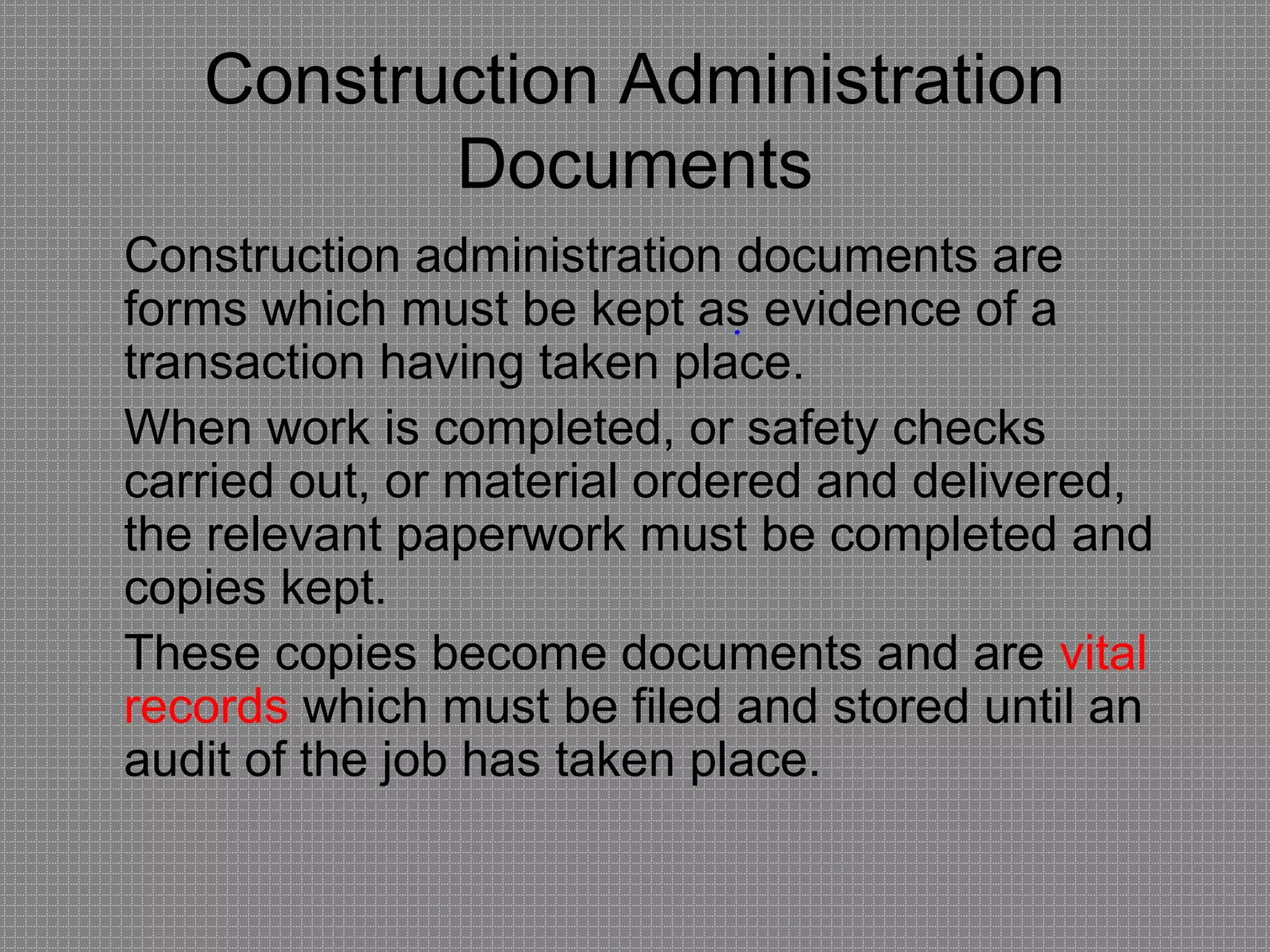 Construction Administration Documents

Construction administration documents are forms which must be kept as evidence of a transaction having taken place.

When work is completed, or safety checks carried out, or material ordered and delivered, the relevant paperwork must be completed and copies kept.

These copies become documents and are vital records which must be filed and stored until an audit of the job has taken place.